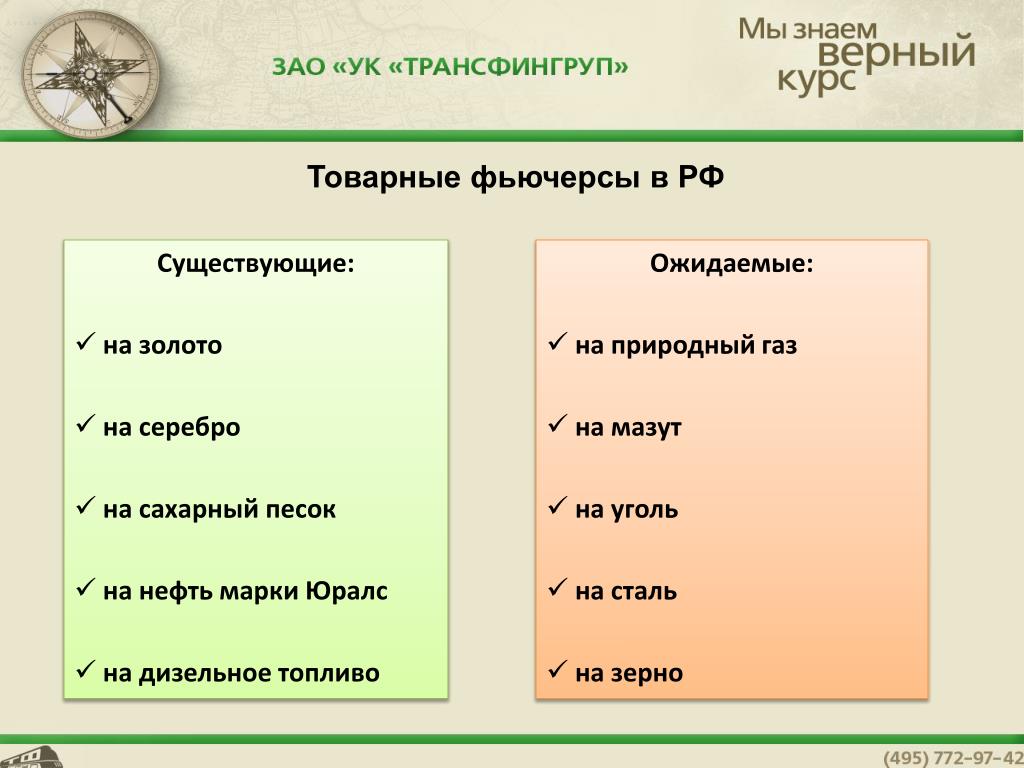 ЗАО «УК «ТРАНСФИНГРУП»

Мы знаем верный курс

Товарные фьючерсы в РФ

Существующие:

✓ на золото

✓ на серебро

✓ на сахарный песок

✓ на нефть марки Юралс

✓ на дизельное топливо

Ожидаемые:

✓ на природный газ

✓ на мазут

✓ на уголь

✓ на сталь

✓ на зерно

(495) 772-97-42